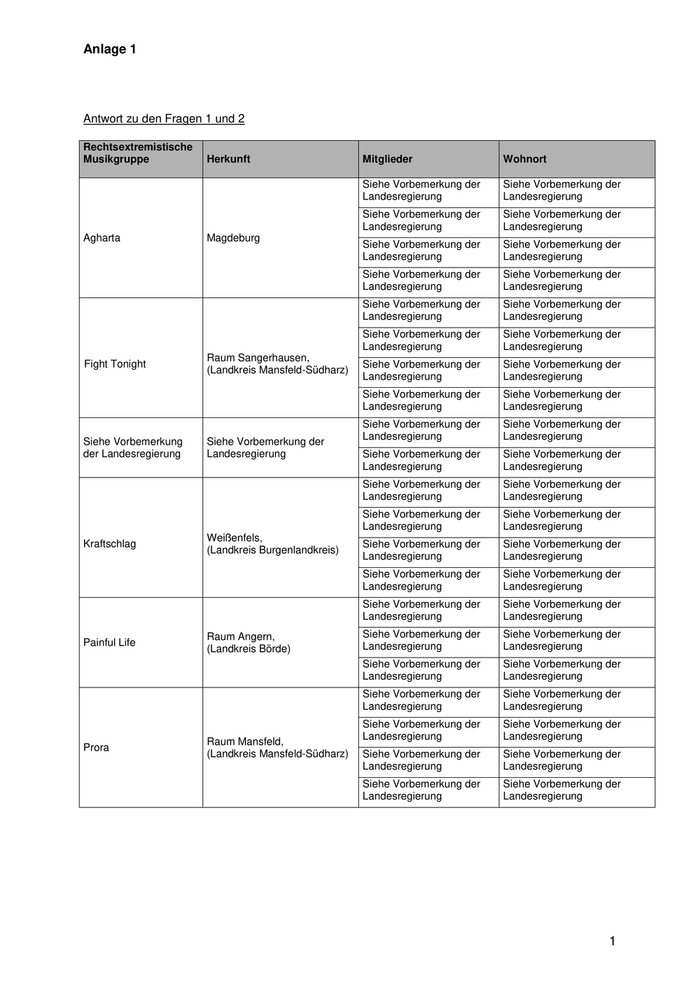 Anlage 1

Antwort zu den Fragen 1 und 2

| Rechtsextremistische Musikgruppe | Herkunft | Mitglieder | Wohnort |
|---|---|---|---|
| Agharta | Magdeburg | Siehe Vorbemerkung der Landesregierung | Siehe Vorbemerkung der Landesregierung |
| | | Siehe Vorbemerkung der Landesregierung | Siehe Vorbemerkung der Landesregierung |
| | | Siehe Vorbemerkung der Landesregierung | Siehe Vorbemerkung der Landesregierung |
| | | Siehe Vorbemerkung der Landesregierung | Siehe Vorbemerkung der Landesregierung |
| Fight Tonight | Raum Sangerhausen, (Landkreis Mansfeld-Südharz) | Siehe Vorbemerkung der Landesregierung | Siehe Vorbemerkung der Landesregierung |
| | | Siehe Vorbemerkung der Landesregierung | Siehe Vorbemerkung der Landesregierung |
| | | Siehe Vorbemerkung der Landesregierung | Siehe Vorbemerkung der Landesregierung |
| | | Siehe Vorbemerkung der Landesregierung | Siehe Vorbemerkung der Landesregierung |
| Siehe Vorbemerkung der Landesregierung | Siehe Vorbemerkung der Landesregierung | Siehe Vorbemerkung der Landesregierung | Siehe Vorbemerkung der Landesregierung |
| | | Siehe Vorbemerkung der Landesregierung | Siehe Vorbemerkung der Landesregierung |
| Kraftschlag | Weißenfels, (Landkreis Burgenlandkreis) | Siehe Vorbemerkung der Landesregierung | Siehe Vorbemerkung der Landesregierung |
| | | Siehe Vorbemerkung der Landesregierung | Siehe Vorbemerkung der Landesregierung |
| | | Siehe Vorbemerkung der Landesregierung | Siehe Vorbemerkung der Landesregierung |
| | | Siehe Vorbemerkung der Landesregierung | Siehe Vorbemerkung der Landesregierung |
| Painful Life | Raum Angern, (Landkreis Börde) | Siehe Vorbemerkung der Landesregierung | Siehe Vorbemerkung der Landesregierung |
| | | Siehe Vorbemerkung der Landesregierung | Siehe Vorbemerkung der Landesregierung |
| | | Siehe Vorbemerkung der Landesregierung | Siehe Vorbemerkung der Landesregierung |
| Prora | Raum Mansfeld, (Landkreis Mansfeld-Südharz) | Siehe Vorbemerkung der Landesregierung | Siehe Vorbemerkung der Landesregierung |
| | | Siehe Vorbemerkung der Landesregierung | Siehe Vorbemerkung der Landesregierung |
| | | Siehe Vorbemerkung der Landesregierung | Siehe Vorbemerkung der Landesregierung |
| | | Siehe Vorbemerkung der Landesregierung | Siehe Vorbemerkung der Landesregierung |

1